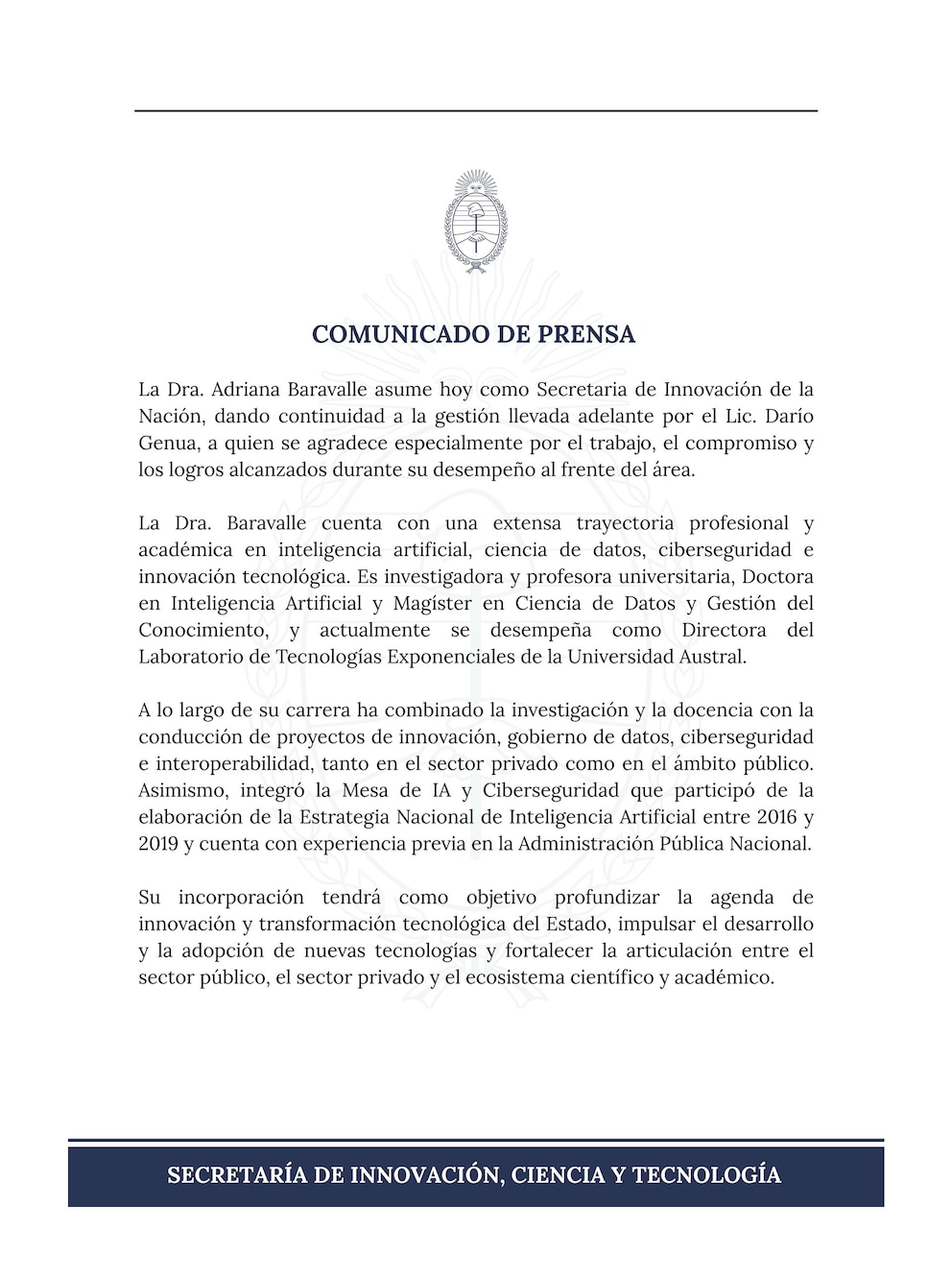 COMUNICADO DE PRENSA

La Dra. Adriana Baravalle asume hoy como Secretaria de Innovación de la Nación, dando continuidad a la gestión llevada adelante por el Lic. Darío Genua, a quien se agradece especialmente por el trabajo, el compromiso y los logros alcanzados durante su desempeño al frente del área.

La Dra. Baravalle cuenta con una extensa trayectoria profesional y académica en inteligencia artificial, ciencia de datos, ciberseguridad e innovación tecnológica. Es investigadora y profesora universitaria, Doctora en Inteligencia Artificial y Magíster en Ciencia de Datos y Gestión del Conocimiento, y actualmente se desempeña como Directora del Laboratorio de Tecnologías Exponenciales de la Universidad Austral.

A lo largo de su carrera ha combinado la investigación y la docencia con la conducción de proyectos de innovación, gobierno de datos, ciberseguridad e interoperabilidad, tanto en el sector privado como en el ámbito público. Asimismo, integró la Mesa de IA y Ciberseguridad que participó de la elaboración de la Estrategia Nacional de Inteligencia Artificial entre 2016 y 2019 y cuenta con experiencia previa en la Administración Pública Nacional.

Su incorporación tendrá como objetivo profundizar la agenda de innovación y transformación tecnológica del Estado, impulsar el desarrollo y la adopción de nuevas tecnologías y fortalecer la articulación entre el sector público, el sector privado y el ecosistema científico y académico.

SECRETARÍA DE INNOVACIÓN, CIENCIA Y TECNOLOGÍA